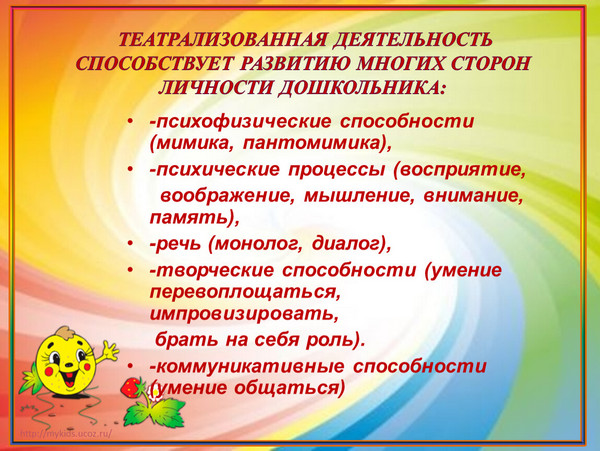 ТЕАТРАЛИЗОВАННАЯ ДЕЯТЕЛЬНОСТЬ СПОСОБСТВУЕТ РАЗВИТИЮ МНОГИХ СТОРОН ЛИЧНОСТИ ДОШКОЛЬНИКА:

• -психофизические способности (мимика, пантомимика),
• -психические процессы (восприятие, воображение, мышление, внимание, память),
• -речь (монолог, диалог),
• -творческие способности (умение перевоплощаться, импровизировать, брать на себя роль).
• -коммуникативные способности (умение общаться)

http://mykids.ucoz.ru/